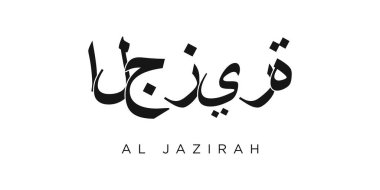 الجزيرة

AL JAZIRAH